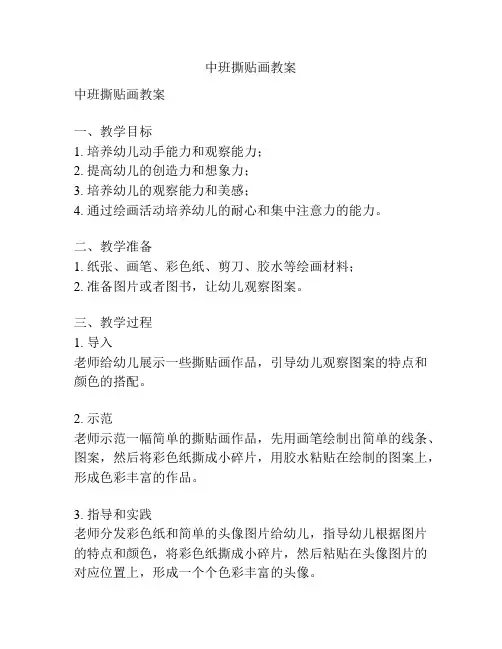 中班撕贴画教案

中班撕贴画教案

一、教学目标
1. 培养幼儿动手能力和观察能力；
2. 提高幼儿的创造力和想象力；
3. 培养幼儿的观察能力和美感；
4. 通过绘画活动培养幼儿的耐心和集中注意力的能力。

二、教学准备
1. 纸张、画笔、彩色纸、剪刀、胶水等绘画材料；
2. 准备图片或者图书，让幼儿观察图案。

三、教学过程
1. 导入
老师给幼儿展示一些撕贴画作品，引导幼儿观察图案的特点和颜色的搭配。

2. 示范
老师示范一幅简单的撕贴画作品，先用画笔绘制出简单的线条、图案，然后将彩色纸撕成小碎片，用胶水粘贴在绘制的图案上，形成色彩丰富的作品。

3. 指导和实践
老师分发彩色纸和简单的头像图片给幼儿，指导幼儿根据图片的特点和颜色，将彩色纸撕成小碎片，然后粘贴在头像图片的对应位置上，形成一个个色彩丰富的头像。